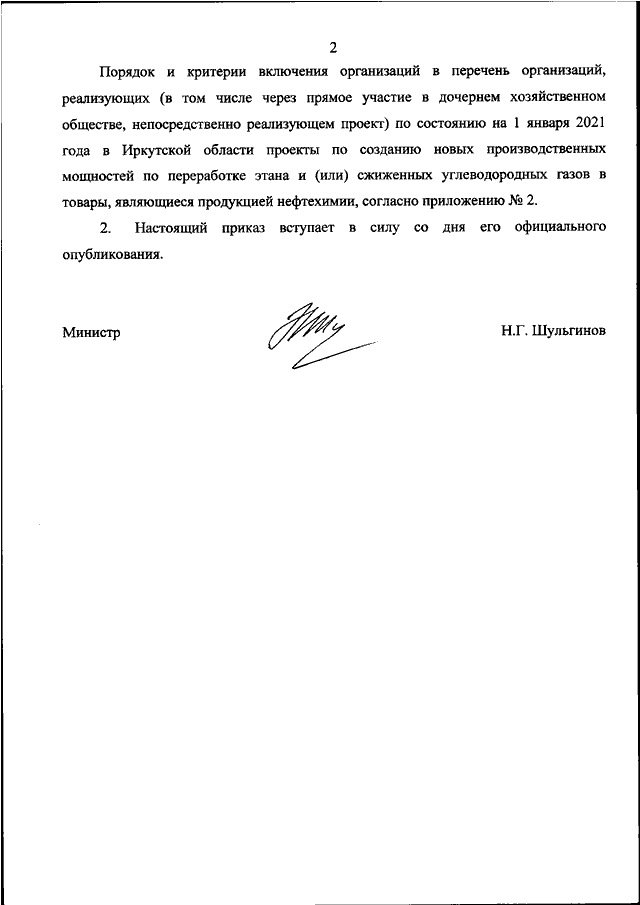 2

Порядок и критерии включения организаций в перечень организаций, реализующих (в том числе через прямое участие в дочернем хозяйственном обществе, непосредственно реализующем проект) по состоянию на 1 января 2021 года в Иркутской области проекты по созданию новых производственных мощностей по переработке этана и (или) сжиженных углеводородных газов в товары, являющиеся продукцией нефтехимии, согласно приложению № 2.

2. Настоящий приказ вступает в силу со дня его официального опубликования.

Министр

Н.Г. Шульгинов